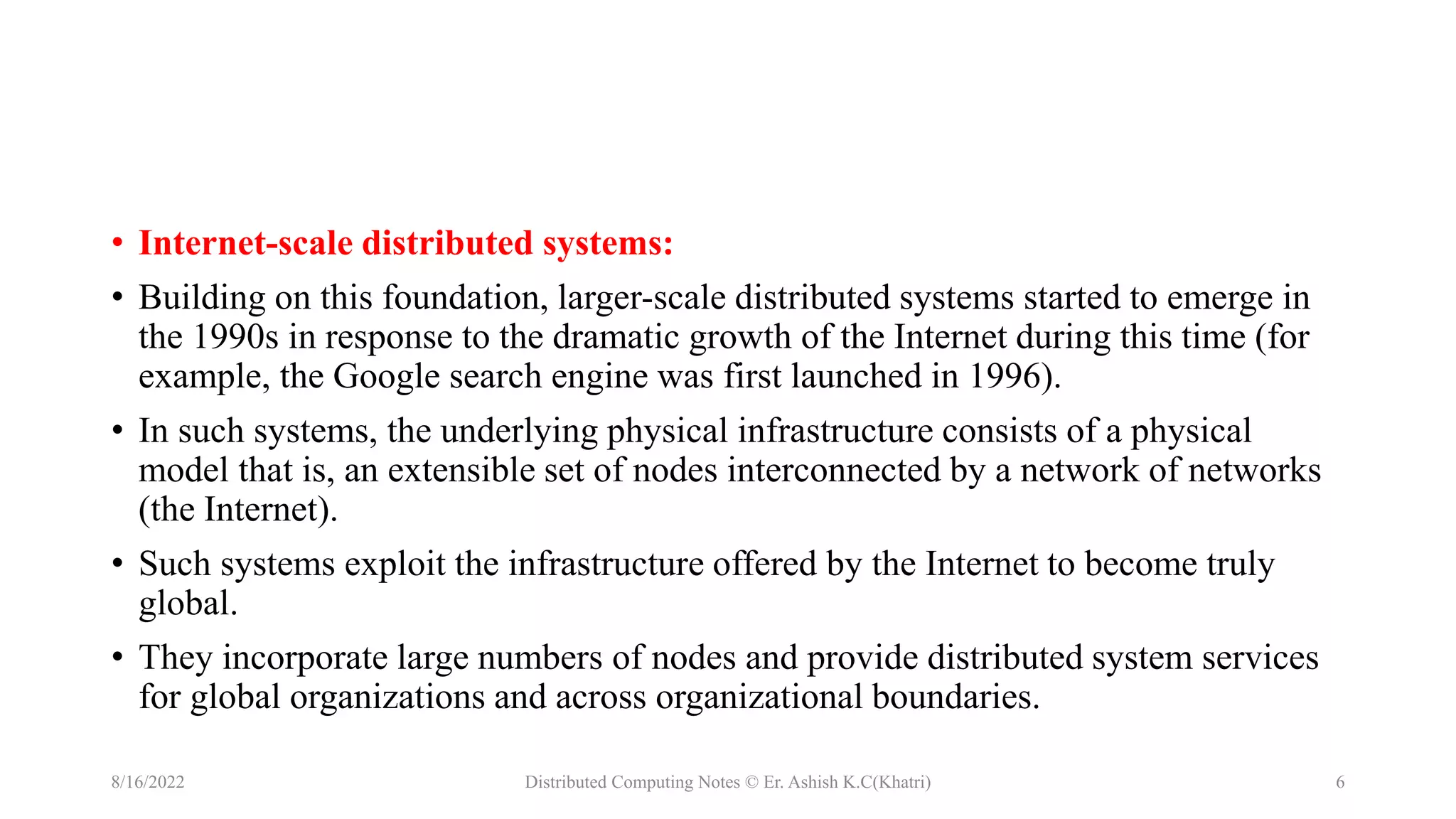 • Internet-scale distributed systems:

• Building on this foundation, larger-scale distributed systems started to emerge in the 1990s in response to the dramatic growth of the Internet during this time (for example, the Google search engine was first launched in 1996).

• In such systems, the underlying physical infrastructure consists of a physical model that is, an extensible set of nodes interconnected by a network of networks (the Internet).

• Such systems exploit the infrastructure offered by the Internet to become truly global.

• They incorporate large numbers of nodes and provide distributed system services for global organizations and across organizational boundaries.

8/16/2022 Distributed Computing Notes © Er. Ashish K.C(Khatri) 6